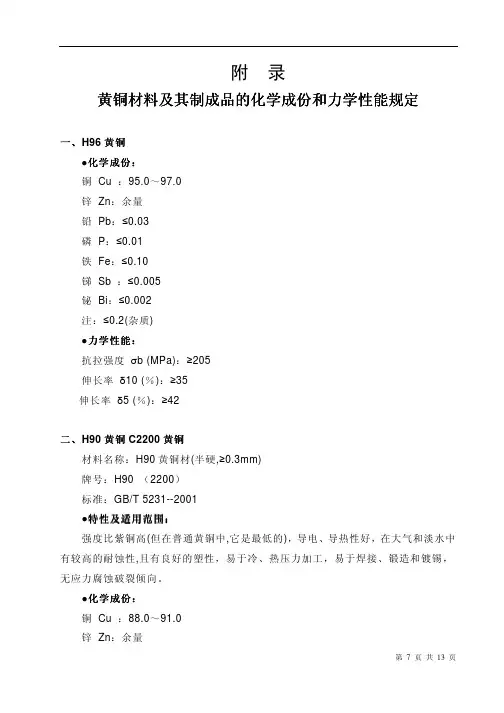 附　录
黄铜材料及其制成品的化学成份和力学性能规定

一、H96 黄铜
●化学成份：
铜 Cu ：95.0～97.0
锌 Zn：余量
铅 Pb：≤0.03
磷 P：≤0.01
铁 Fe：≤0.10
锑 Sb ：≤0.005
铋 Bi：≤0.002
注：≤0.2(杂质)
●力学性能：
抗拉强度 σb (MPa)：≥205
伸长率 δ10 (%)：≥35
伸长率 δ5 (%)：≥42

二、H90 黄铜 C2200 黄铜
材料名称：H90 黄铜材(半硬,≥0.3mm)
牌号：H90 （2200）
标准：GB/T 5231--2001
●特性及适用范围：
强度比紫铜高(但在普通黄铜中,它是最低的)，导电、导热性好，在大气和淡水中有较高的耐蚀性,且有良好的塑性，易于冷、热压力加工，易于焊接、锻造和镀锡，无应力腐蚀破裂倾向。
●化学成份：
铜 Cu ：88.0～91.0
锌 Zn：余量

第 7 页 共 13 页